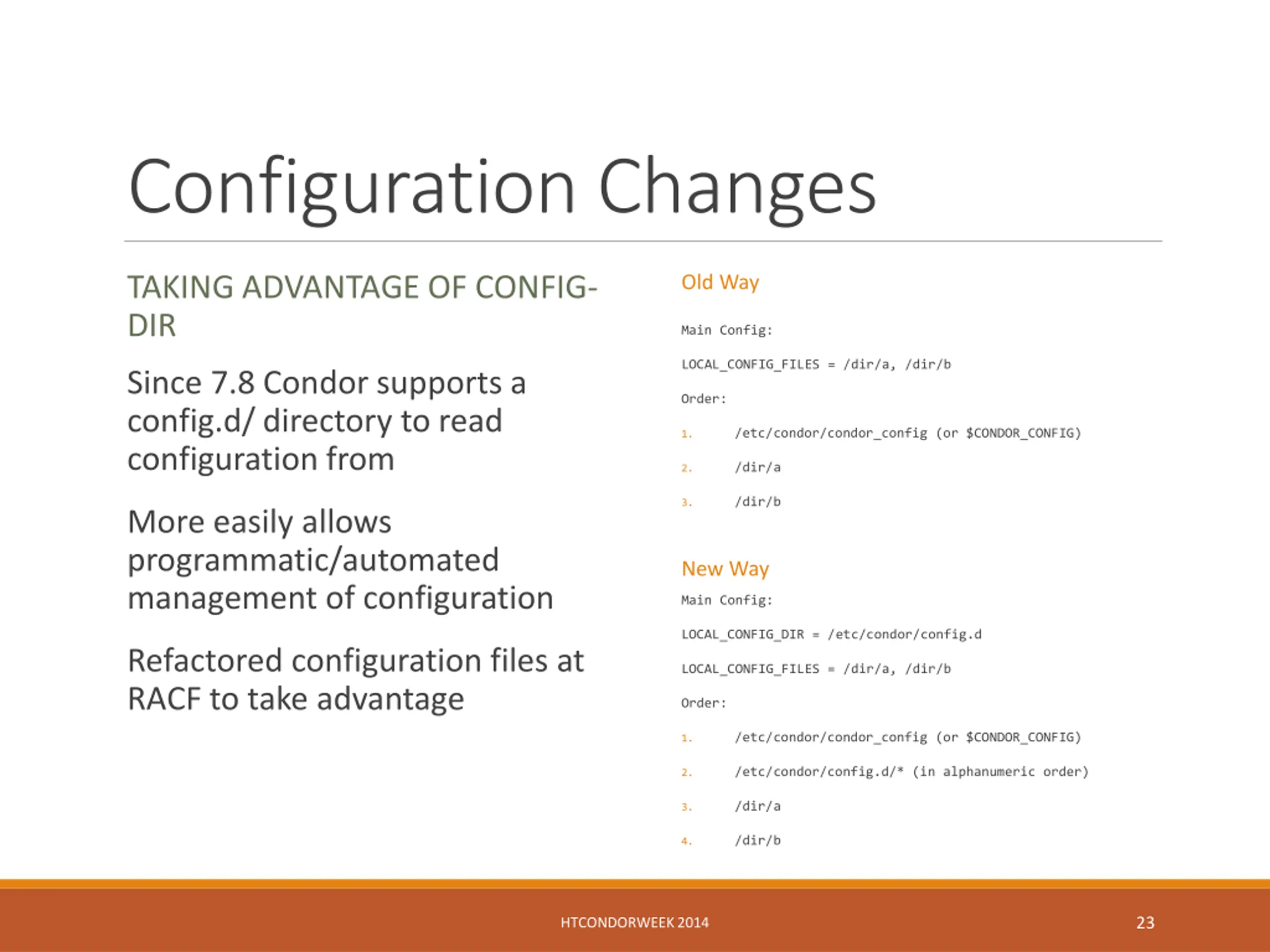 Configuration Changes

TAKING ADVANTAGE OF CONFIG-DIR

Since 7.8 Condor supports a config.d/ directory to read configuration from

More easily allows programmatic/automated management of configuration

Refactored configuration files at RACF to take advantage

Old Way

Main Config:

LOCAL_CONFIG_FILES = /dir/a, /dir/b

Order:

1. /etc/condor/condor_config (or $CONDOR_CONFIG)
2. /dir/a
3. /dir/b

New Way

Main Config:

LOCAL_CONFIG_DIR = /etc/condor/config.d

LOCAL_CONFIG_FILES = /dir/a, /dir/b

Order:

1. /etc/condor/condor_config (or $CONDOR_CONFIG)
2. /etc/condor/config.d/* (in alphanumeric order)
3. /dir/a
4. /dir/b

HTCONDORWEEK 2014

23